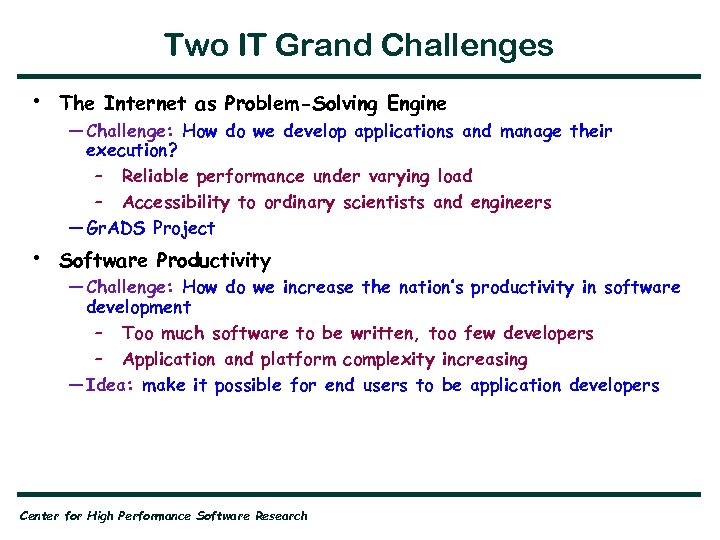 Two IT Grand Challenges

• The Internet as Problem-Solving Engine
— Challenge: How do we develop applications and manage their execution?
– Reliable performance under varying load
– Accessibility to ordinary scientists and engineers
— GrADS Project

• Software Productivity
— Challenge: How do we increase the nation's productivity in software development
– Too much software to be written, too few developers
– Application and platform complexity increasing
— Idea: make it possible for end users to be application developers

Center for High Performance Software Research